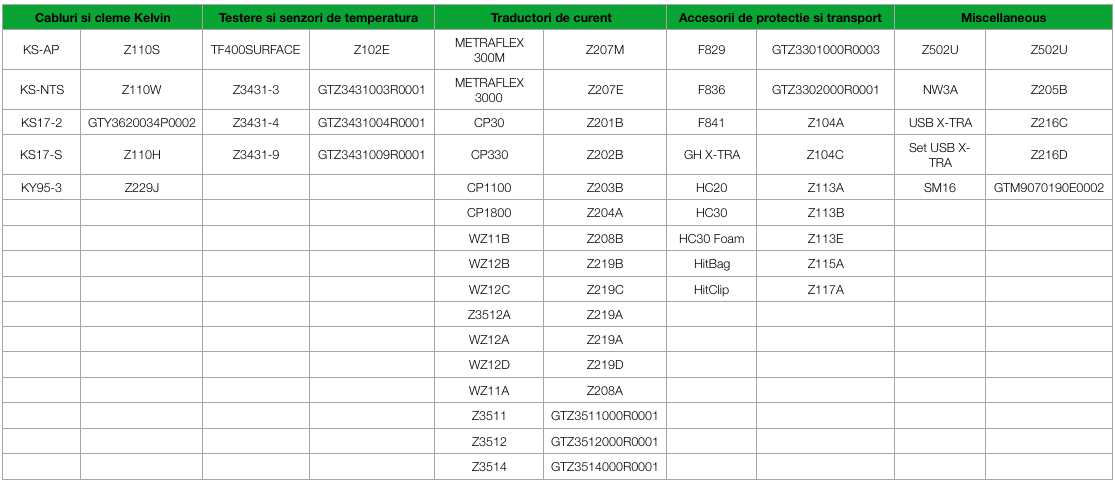 | Cabluri si cleme Kelvin | | Testere si senzori de temperatura | | Traductori de curent | | Accesorii de protectie si transport | | Miscellaneous | |
|---|---|---|---|---|---|---|---|---|---|
| KS-AP | Z110S | TF400SURFACE | Z102E | METRAFLEX 300M | Z207M | F829 | GTZ3301000R0003 | Z502U | Z502U |
| KS-NTS | Z110W | Z3431-3 | GTZ3431003R0001 | METRAFLEX 3000 | Z207E | F836 | GTZ3302000R0001 | NW3A | Z205B |
| KS17-2 | GTY3620034P0002 | Z3431-4 | GTZ3431004R0001 | CP30 | Z201B | F841 | Z104A | USB X-TRA | Z216C |
| KS17-S | Z110H | Z3431-9 | GTZ3431009R0001 | CP330 | Z202B | GH X-TRA | Z104C | Set USB X-TRA | Z216D |
| KY95-3 | Z229J | | | CP1100 | Z203B | HC20 | Z113A | SM16 | GTM9070190E0002 |
| | | | | CP1800 | Z204A | HC30 | Z113B | | |
| | | | | WZ11B | Z208B | HC30 Foam | Z113E | | |
| | | | | WZ12B | Z219B | HitBag | Z115A | | |
| | | | | WZ12C | Z219C | HitClip | Z117A | | |
| | | | | Z3512A | Z219A | | | | |
| | | | | WZ12A | Z219A | | | | |
| | | | | WZ12D | Z219D | | | | |
| | | | | WZ11A | Z208A | | | | |
| | | | | Z3511 | GTZ3511000R0001 | | | | |
| | | | | Z3512 | GTZ3512000R0001 | | | | |
| | | | | Z3514 | GTZ3514000R0001 | | | | |